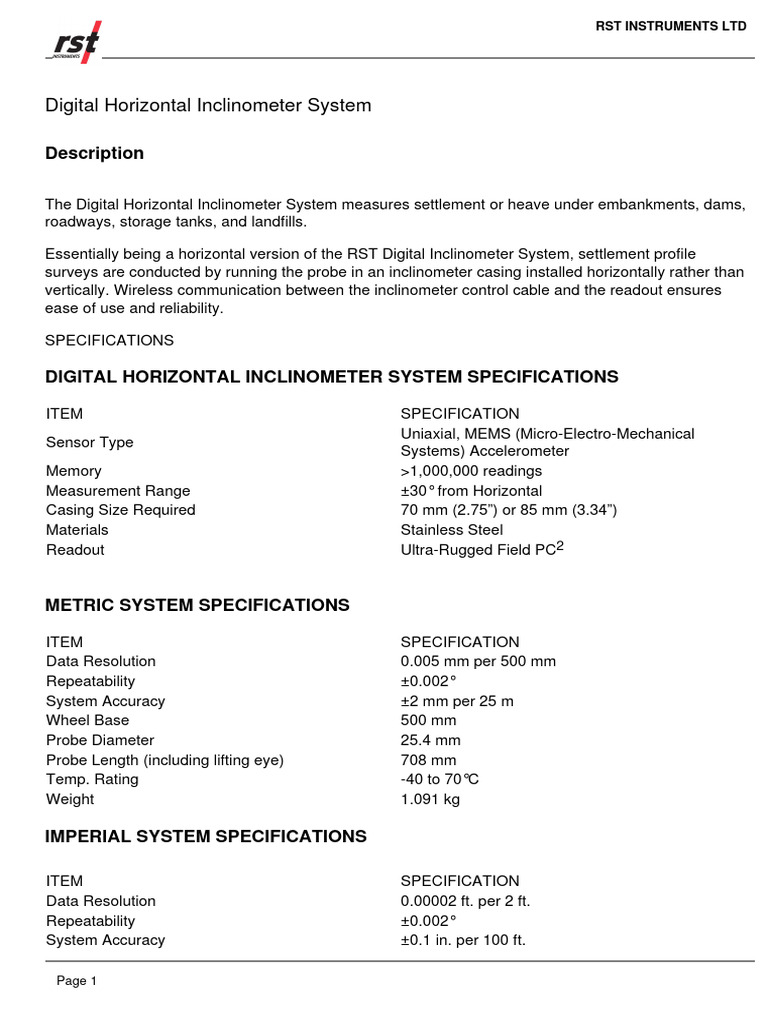 rst
INSTRUMENTS

RST INSTRUMENTS LTD

Digital Horizontal Inclinometer System

Description

The Digital Horizontal Inclinometer System measures settlement or heave under embankments, dams, roadways, storage tanks, and landfills.

Essentially being a horizontal version of the RST Digital Inclinometer System, settlement profile surveys are conducted by running the probe in an inclinometer casing installed horizontally rather than vertically. Wireless communication between the inclinometer control cable and the readout ensures ease of use and reliability.

SPECIFICATIONS

DIGITAL HORIZONTAL INCLINOMETER SYSTEM SPECIFICATIONS

| ITEM | SPECIFICATION |
|---|---|
| Sensor Type | Uniaxial, MEMS (Micro-Electro-Mechanical Systems) Accelerometer |
| Memory | >1,000,000 readings |
| Measurement Range | ±30° from Horizontal |
| Casing Size Required | 70 mm (2.75”) or 85 mm (3.34”) |
| Materials | Stainless Steel |
| Readout | Ultra-Rugged Field PC$^2$ |

METRIC SYSTEM SPECIFICATIONS

| ITEM | SPECIFICATION |
|---|---|
| Data Resolution | 0.005 mm per 500 mm |
| Repeatability | ±0.002° |
| System Accuracy | ±2 mm per 25 m |
| Wheel Base | 500 mm |
| Probe Diameter | 25.4 mm |
| Probe Length (including lifting eye) | 708 mm |
| Temp. Rating | -40 to 70°C |
| Weight | 1.091 kg |

IMPERIAL SYSTEM SPECIFICATIONS

| ITEM | SPECIFICATION |
|---|---|
| Data Resolution | 0.00002 ft. per 2 ft. |
| Repeatability | ±0.002° |
| System Accuracy | ±0.1 in. per 100 ft. |

Page 1